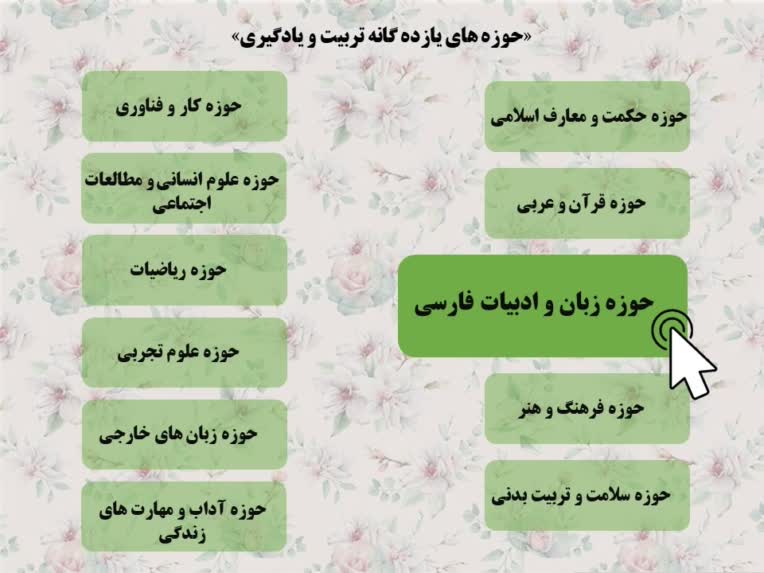 «حوزه های یازده گانه تربیت و یادگیری»

حوزه حکمت و معارف اسلامی

حوزه قرآن و عربی

حوزه زبان و ادبیات فارسی

حوزه فرهنگ و هنر

حوزه سلامت و تربیت بدنی

حوزه کار و فناوری

حوزه علوم انسانی و مطالعات اجتماعی

حوزه ریاضیات

حوزه علوم تجربی

حوزه زبان های خارجی

حوزه آداب و مهارت های زندگی